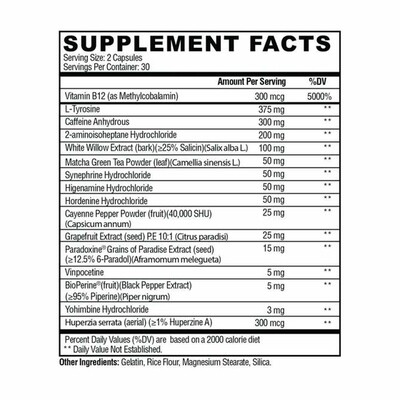 SUPPLEMENT FACTS
Serving Size: 2 Capsules
Servings Per Container: 30

| | Amount Per Serving | %DV |
|---|---|---|
| Vitamin B12 (as Methylcobalamin) | 300 mcg | 5000% |
| L-Tyrosine | 375 mg | ** |
| Caffeine Anhydrous | 300 mg | ** |
| 2-aminoisoheptane Hydrochloride | 200 mg | ** |
| White Willow Extract (bark)(≥25% Salicin)(Salix alba L.) | 100 mg | ** |
| Matcha Green Tea Powder (leaf)(Camellia sinensis L.) | 50 mg | ** |
| Synephrine Hydrochloride | 50 mg | ** |
| Higenamine Hydrochloride | 50 mg | ** |
| Hordenine Hydrochloride | 50 mg | ** |
| Cayenne Pepper Powder (fruit)(40,000 SHU) (Capsicum annum) | 25 mg | ** |
| Grapefruit Extract (seed) P.E 10:1 (Citrus paradisi) | 25 mg | ** |
| Paradoxine® Grains of Paradise Extract (seed) (≥12.5% 6-Paradol)(Aframomum melegueta) | 15 mg | ** |
| Vinpocetine | 5 mg | ** |
| BioPerine®(fruit)(Black Pepper Extract) (≥95% Piperine)(Piper nigrum) | 5 mg | ** |
| Yohimbine Hydrochloride | 3 mg | ** |
| Huperzia serrata (aerial) (≥1% Huperzine A) | 300 mcg | ** |

Percent Daily Values (%DV) are based on a 2000 calorie diet
** Daily Value Not Established.

Other Ingredients: Gelatin, Rice Flour, Magnesium Stearate, Silica.